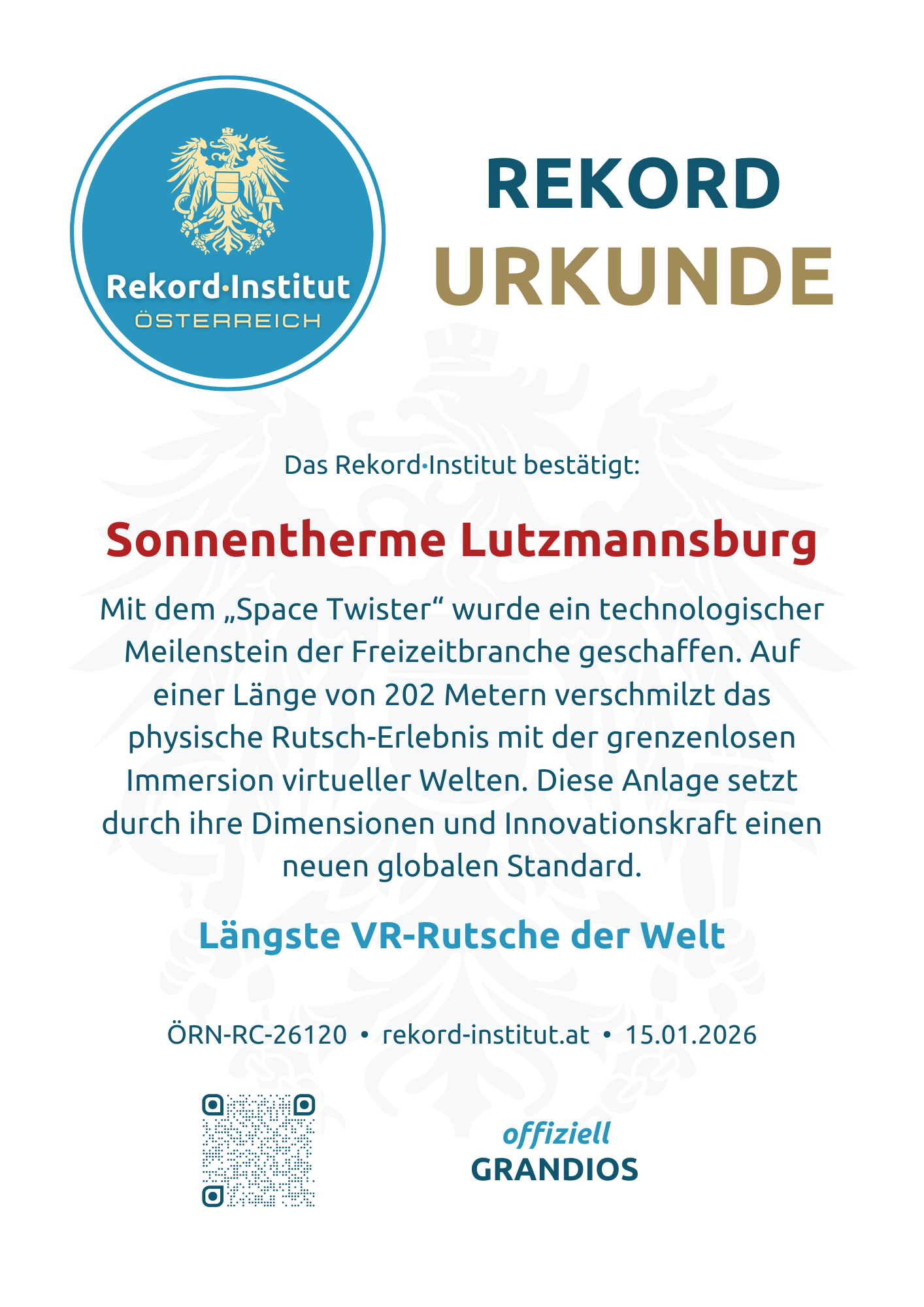 Rekord·Institut
ÖSTERREICH

REKORD
URKUNDE

Das Rekord·Institut bestätigt:

Sonnentherme Lutzmannsburg

Mit dem „Space Twister“ wurde ein technologischer Meilenstein der Freizeitbranche geschaffen. Auf einer Länge von 202 Metern verschmilzt das physische Rutsch-Erlebnis mit der grenzenlosen Immersion virtueller Welten. Diese Anlage setzt durch ihre Dimensionen und Innovationskraft einen neuen globalen Standard.

Längste VR-Rutsche der Welt

ÖRN-RC-26120 • rekord-institut.at • 15.01.2026

offiziell
GRANDIOS